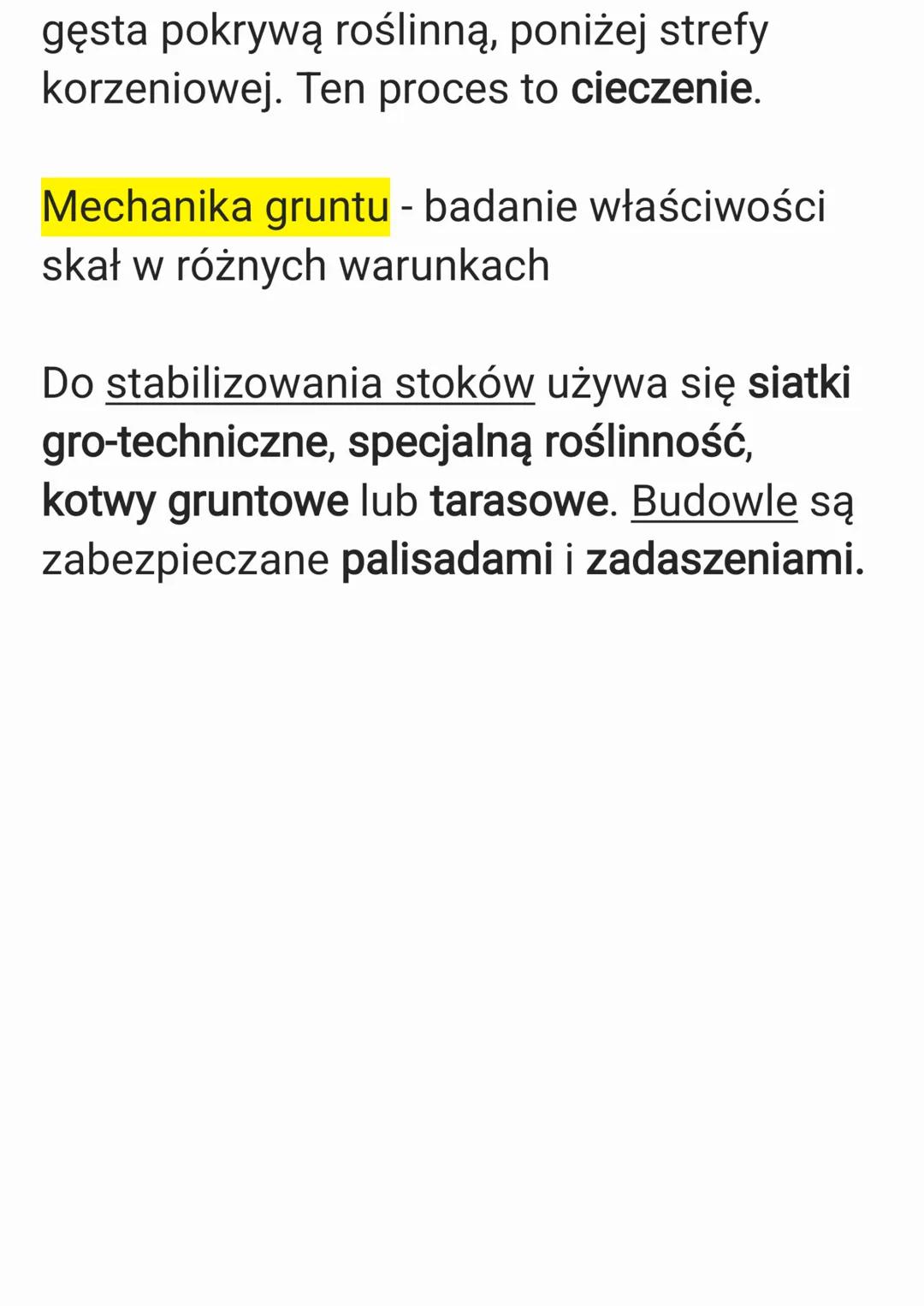 gęsta pokrywą roślinną, poniżej strefy korzeniowej. Ten proces to cieczenie.

Mechanika gruntu - badanie właściwości skał w różnych warunkach

Do stabilizowania stoków używa się siatki gro-techniczne, specjalną roślinność, kotwy gruntowe lub tarasowe. Budowle są zabezpieczane palisadami i zadaszeniami.